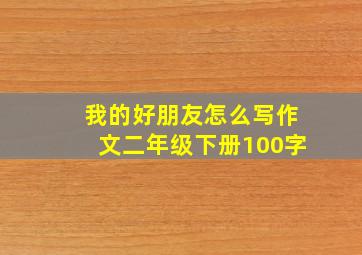 我的好朋友怎么写作文二年级下册100字